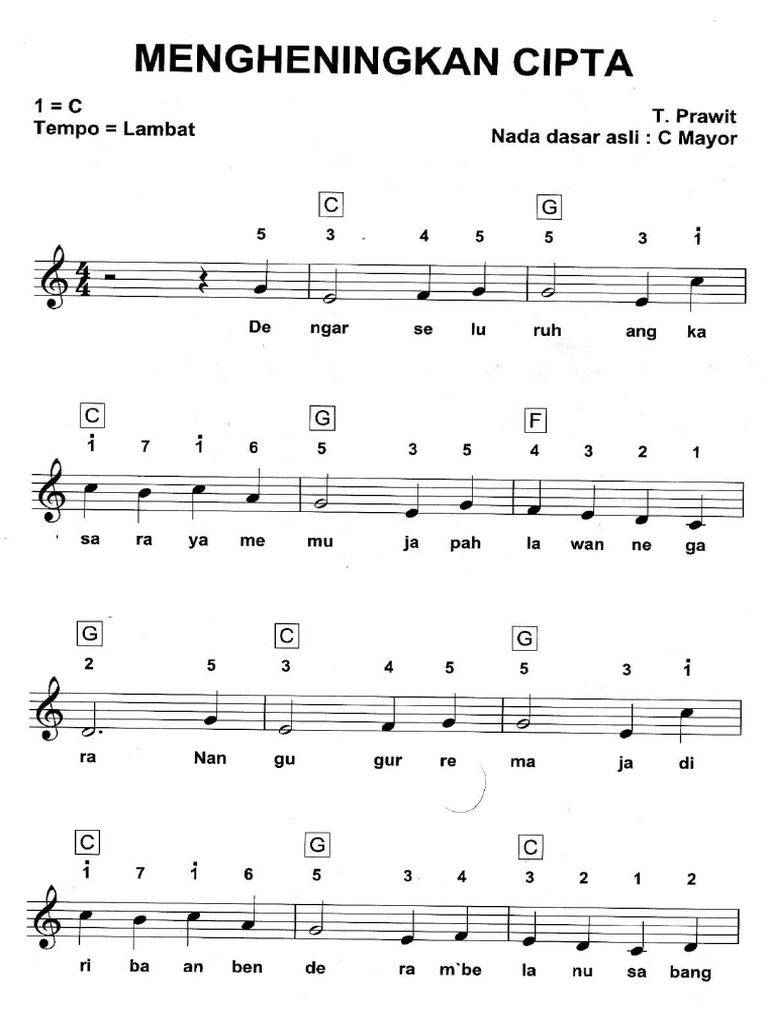 MENGHENINGKAN CIPTA

1 = C
Tempo = Lambat

T. Prawit
Nada dasar asli : C Mayor

C G
5 3 4 5 5 3 $\dot{1}$
De ngar se lu ruh ang ka

C G F
$\dot{1}$ 7 $\dot{1}$ 6 5 3 5 4 3 2 1
sa ra ya me mu ja pah la wan ne ga

G C G
2 5 3 4 5 5 3 $\dot{1}$
ra Nan gu gur re ma ja di

C G C
$\dot{1}$ 7 $\dot{1}$ 6 5 3 4 3 2 1 2
ri ba an ben de ra m`be la nu sa bang